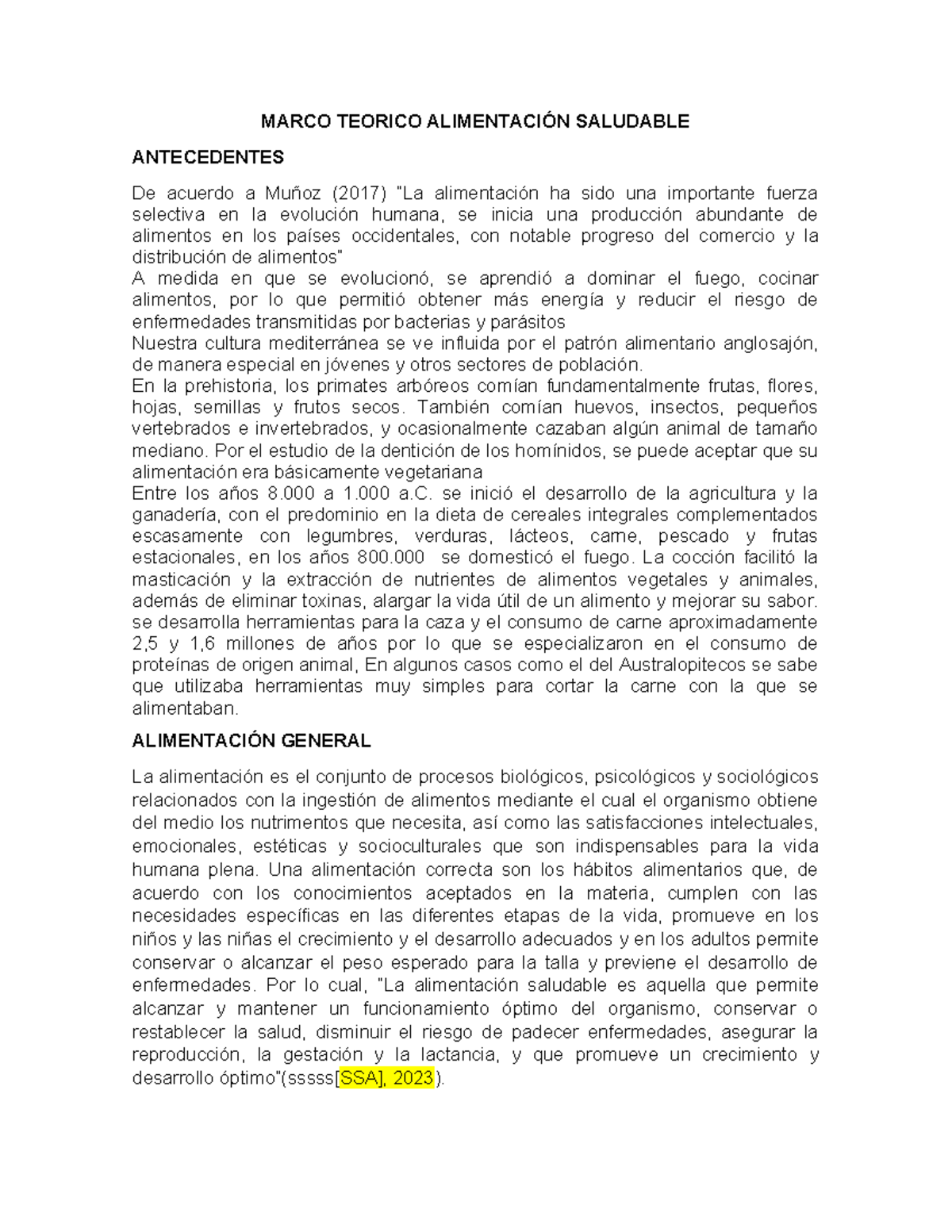 MARCO TEORICO ALIMENTACIÓN SALUDABLE

ANTECEDENTES

De acuerdo a Muñoz (2017) "La alimentación ha sido una importante fuerza selectiva en la evolución humana, se inicia una producción abundante de alimentos en los países occidentales, con notable progreso del comercio y la distribución de alimentos"
A medida en que se evolucionó, se aprendió a dominar el fuego, cocinar alimentos, por lo que permitió obtener más energía y reducir el riesgo de enfermedades transmitidas por bacterias y parásitos
Nuestra cultura mediterránea se ve influida por el patrón alimentario anglosajón, de manera especial en jóvenes y otros sectores de población.
En la prehistoria, los primates arbóreos comían fundamentalmente frutas, flores, hojas, semillas y frutos secos. También comían huevos, insectos, pequeños vertebrados e invertebrados, y ocasionalmente cazaban algún animal de tamaño mediano. Por el estudio de la dentición de los homínidos, se puede aceptar que su alimentación era básicamente vegetariana
Entre los años 8.000 a 1.000 a.C. se inició el desarrollo de la agricultura y la ganadería, con el predominio en la dieta de cereales integrales complementados escasamente con legumbres, verduras, lácteos, carne, pescado y frutas estacionales, en los años 800.000 se domesticó el fuego. La cocción facilitó la masticación y la extracción de nutrientes de alimentos vegetales y animales, además de eliminar toxinas, alargar la vida útil de un alimento y mejorar su sabor. se desarrolla herramientas para la caza y el consumo de carne aproximadamente 2,5 y 1,6 millones de años por lo que se especializaron en el consumo de proteínas de origen animal, En algunos casos como el del Australopitecos se sabe que utilizaba herramientas muy simples para cortar la carne con la que se alimentaban.

ALIMENTACIÓN GENERAL

La alimentación es el conjunto de procesos biológicos, psicológicos y sociológicos relacionados con la ingestión de alimentos mediante el cual el organismo obtiene del medio los nutrimentos que necesita, así como las satisfacciones intelectuales, emocionales, estéticas y socioculturales que son indispensables para la vida humana plena. Una alimentación correcta son los hábitos alimentarios que, de acuerdo con los conocimientos aceptados en la materia, cumplen con las necesidades específicas en las diferentes etapas de la vida, promueve en los niños y las niñas el crecimiento y el desarrollo adecuados y en los adultos permite conservar o alcanzar el peso esperado para la talla y previene el desarrollo de enfermedades. Por lo cual, "La alimentación saludable es aquella que permite alcanzar y mantener un funcionamiento óptimo del organismo, conservar o restablecer la salud, disminuir el riesgo de padecer enfermedades, asegurar la reproducción, la gestación y la lactancia, y que promueve un crecimiento y desarrollo óptimo"(sssss[SSA], 2023).